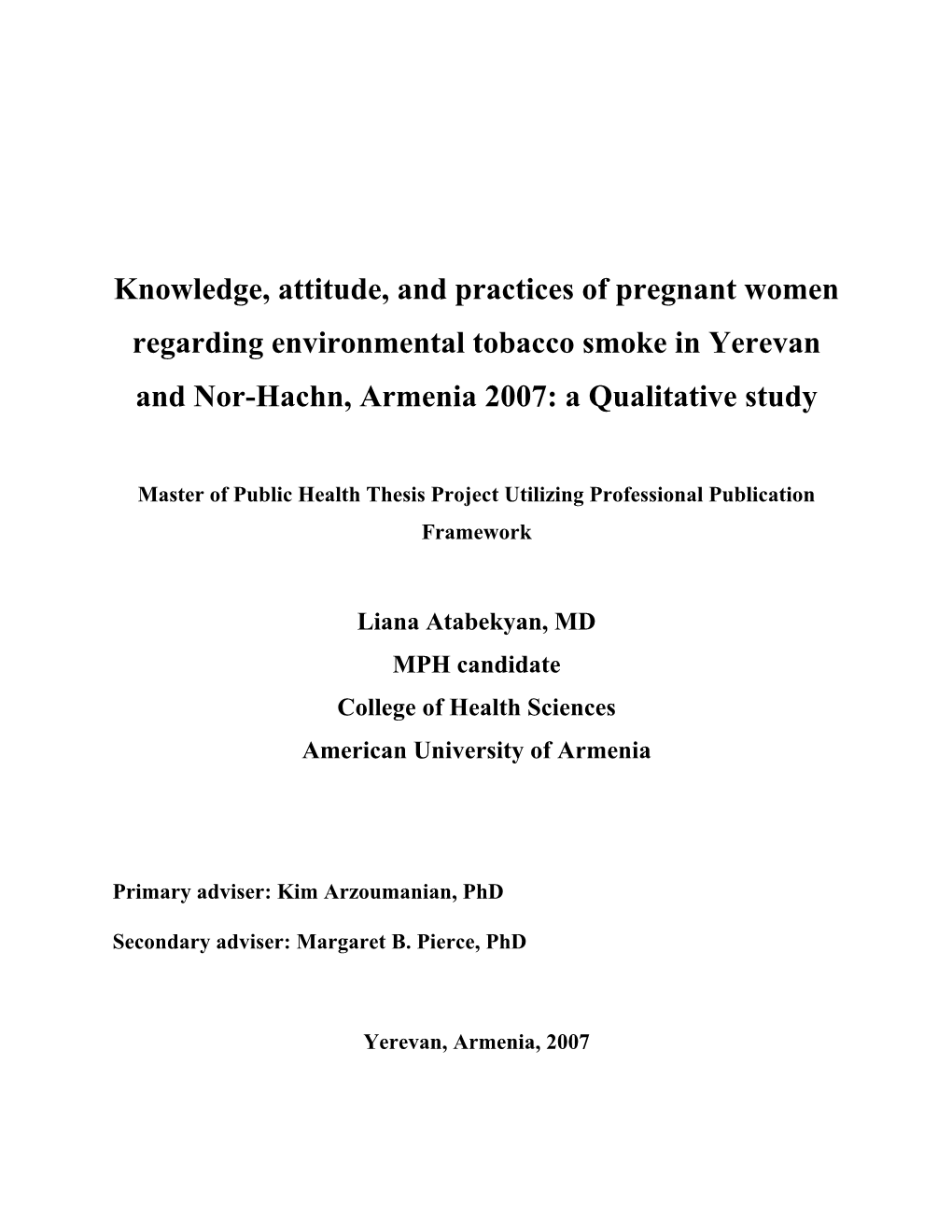 Knowledge, attitude, and practices of pregnant women regarding environmental tobacco smoke in Yerevan and Nor-Hachn, Armenia 2007: a Qualitative study

Master of Public Health Thesis Project Utilizing Professional Publication Framework

Liana Atabekyan, MD
MPH candidate
College of Health Sciences
American University of Armenia

Primary adviser: Kim Arzoumanian, PhD

Secondary adviser: Margaret B. Pierce, PhD

Yerevan, Armenia, 2007